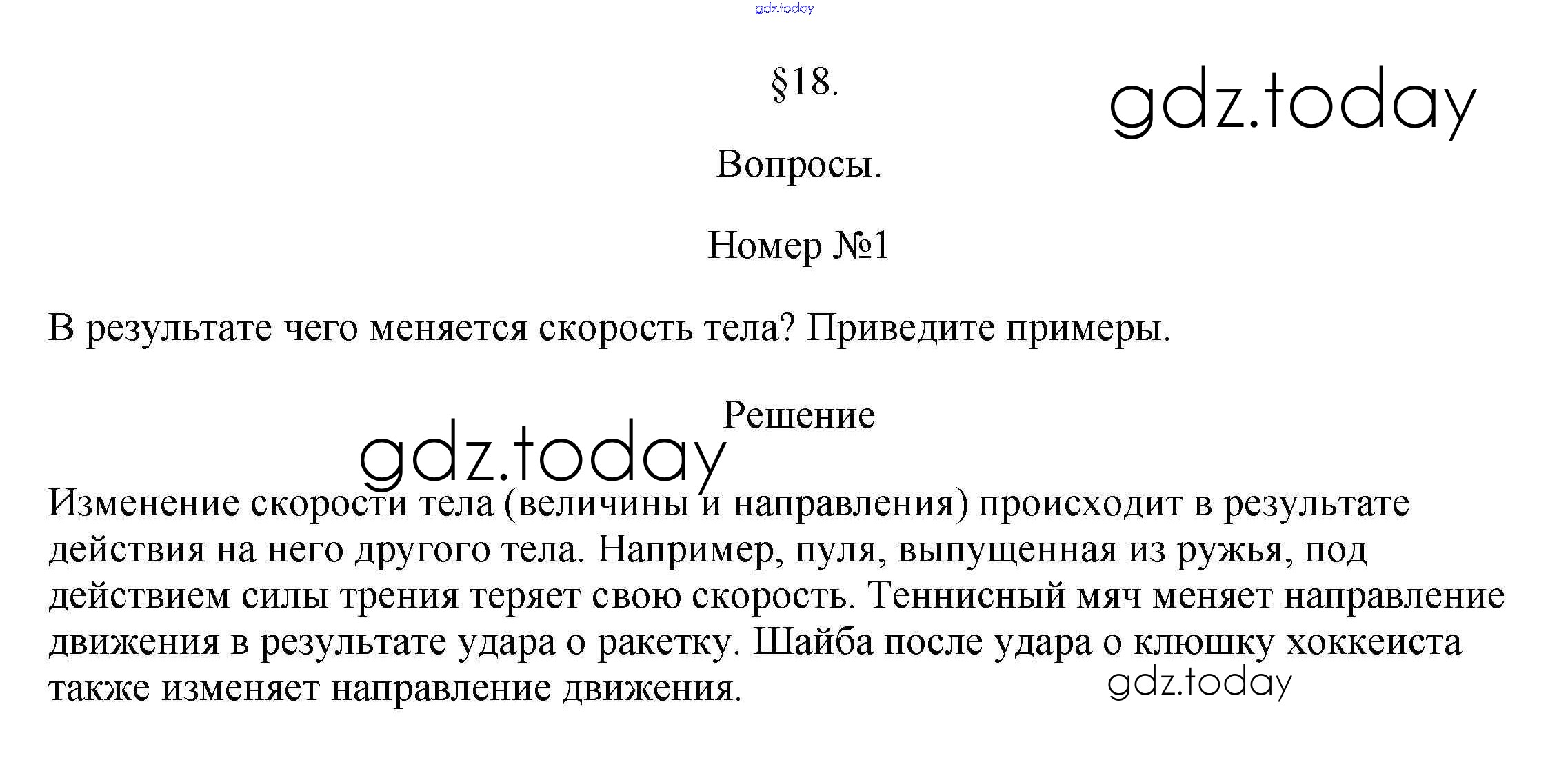 §18.

Вопросы.

Номер №1

В результате чего меняется скорость тела? Приведите примеры.

Решение

Изменение скорости тела (величины и направления) происходит в результате действия на него другого тела. Например, пуля, выпущенная из ружья, под действием силы трения теряет свою скорость. Теннисный мяч меняет направление движения в результате удара о ракетку. Шайба после удара о клюшку хоккеиста также изменяет направление движения.

gdz.today